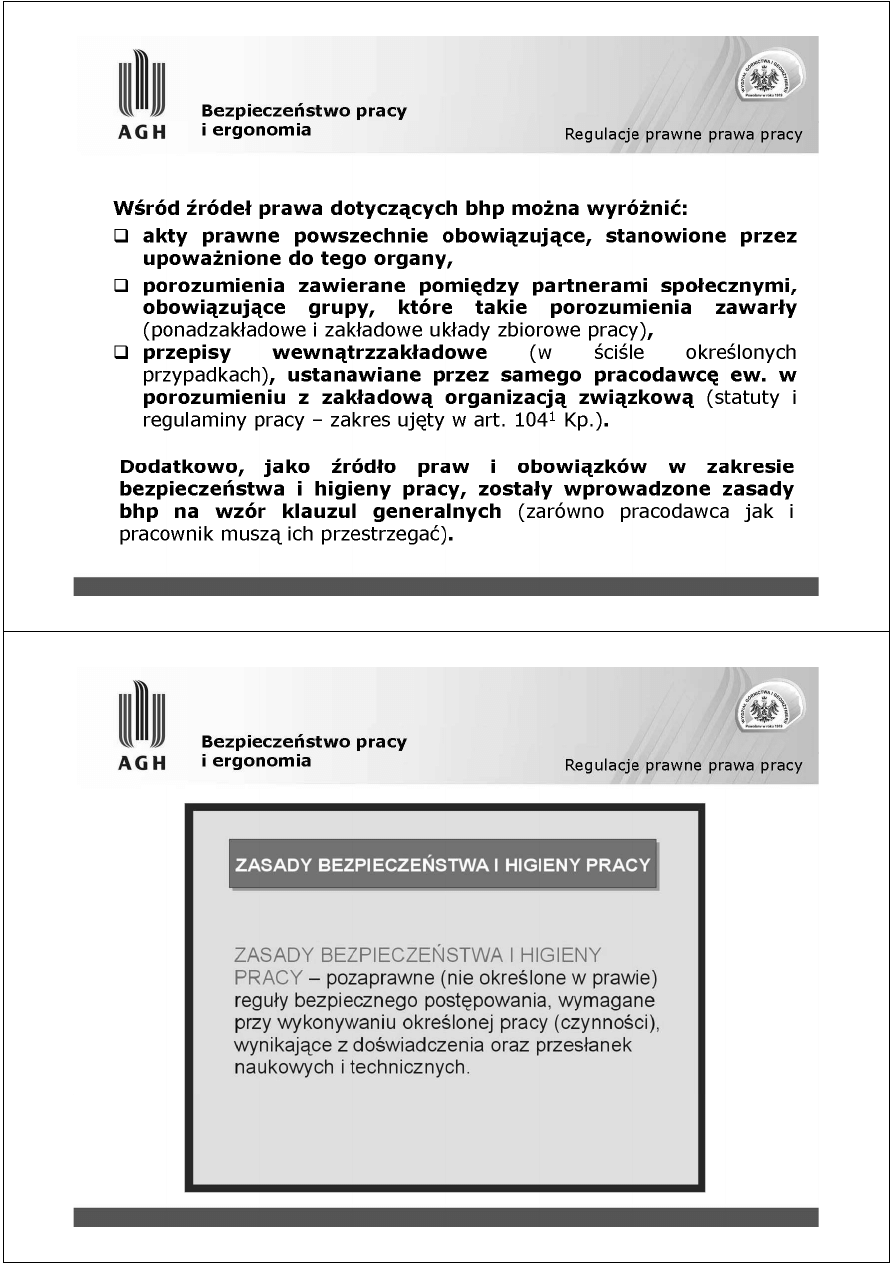 AGH

Bezpieczeństwo pracy
i ergonomia

Regulacje prawne prawa pracy

Wśród źródeł prawa dotyczących bhp można wyróżnić:
❑ akty prawne powszechnie obowiązujące, stanowione przez upoważnione do tego organy,
❑ porozumienia zawierane pomiędzy partnerami społecznymi, obowiązujące grupy, które takie porozumienia zawarły (ponadzakładowe i zakładowe układy zbiorowe pracy),
❑ przepisy wewnątrzzakładowe (w ściśle określonych przypadkach), ustanawiane przez samego pracodawcę ew. w porozumieniu z zakładową organizacją związkową (statuty i regulaminy pracy – zakres ujęty w art. $104^1$ Kp.).

Dodatkowo, jako źródło praw i obowiązków w zakresie bezpieczeństwa i higieny pracy, zostały wprowadzone zasady bhp na wzór klauzul generalnych (zarówno pracodawca jak i pracownik muszą ich przestrzegać).

AGH

Bezpieczeństwo pracy
i ergonomia

Regulacje prawne prawa pracy

ZASADY BEZPIECZEŃSTWA I HIGIENY PRACY

ZASADY BEZPIECZEŃSTWA I HIGIENY PRACY – pozaprawne (nie określone w prawie) reguły bezpiecznego postępowania, wymagane przy wykonywaniu określonej pracy (czynności), wynikające z doświadczenia oraz przesłanek naukowych i technicznych.